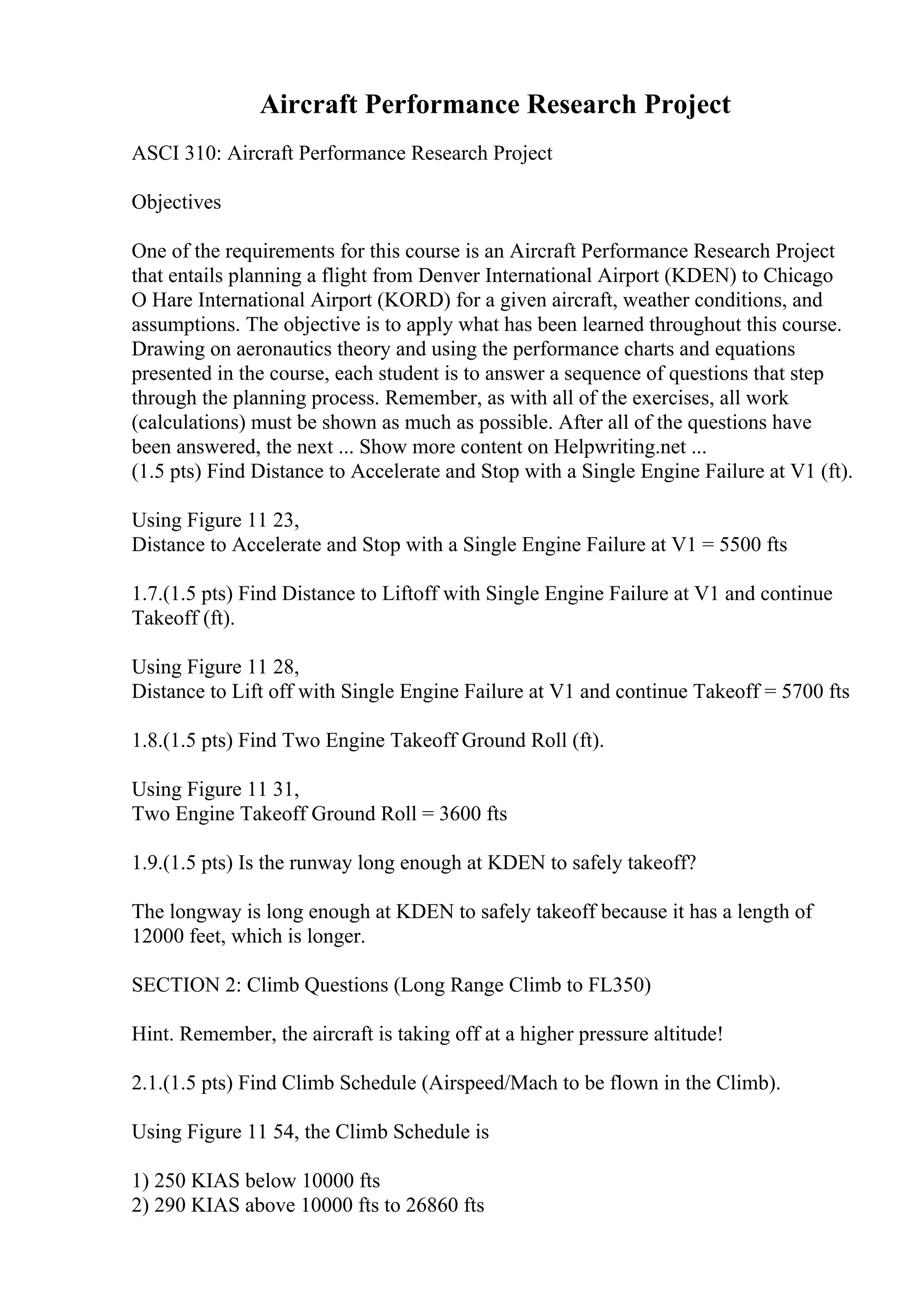 Aircraft Performance Research Project

ASCI 310: Aircraft Performance Research Project

Objectives

One of the requirements for this course is an Aircraft Performance Research Project that entails planning a flight from Denver International Airport (KDEN) to Chicago O Hare International Airport (KORD) for a given aircraft, weather conditions, and assumptions. The objective is to apply what has been learned throughout this course. Drawing on aeronautics theory and using the performance charts and equations presented in the course, each student is to answer a sequence of questions that step through the planning process. Remember, as with all of the exercises, all work (calculations) must be shown as much as possible. After all of the questions have been answered, the next ... Show more content on Helpwriting.net ...
(1.5 pts) Find Distance to Accelerate and Stop with a Single Engine Failure at V1 (ft).

Using Figure 11 23,
Distance to Accelerate and Stop with a Single Engine Failure at V1 = 5500 fts

1.7.(1.5 pts) Find Distance to Liftoff with Single Engine Failure at V1 and continue Takeoff (ft).

Using Figure 11 28,
Distance to Lift off with Single Engine Failure at V1 and continue Takeoff = 5700 fts

1.8.(1.5 pts) Find Two Engine Takeoff Ground Roll (ft).

Using Figure 11 31,
Two Engine Takeoff Ground Roll = 3600 fts

1.9.(1.5 pts) Is the runway long enough at KDEN to safely takeoff?

The longway is long enough at KDEN to safely takeoff because it has a length of 12000 feet, which is longer.

SECTION 2: Climb Questions (Long Range Climb to FL350)

Hint. Remember, the aircraft is taking off at a higher pressure altitude!

2.1.(1.5 pts) Find Climb Schedule (Airspeed/Mach to be flown in the Climb).

Using Figure 11 54, the Climb Schedule is

1) 250 KIAS below 10000 fts
2) 290 KIAS above 10000 fts to 26860 fts